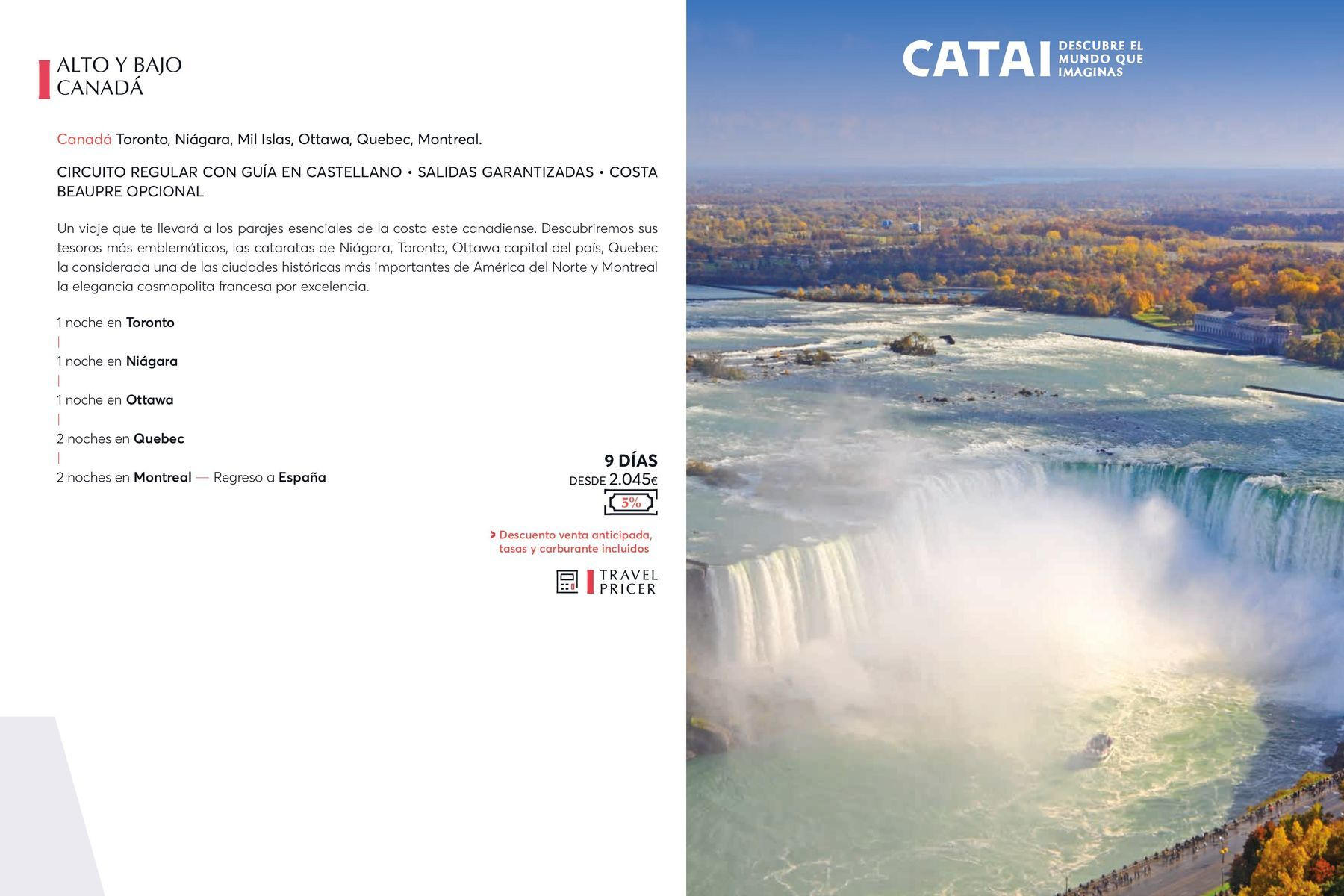 ALTO Y BAJO CANADÁ

Canadá Toronto, Niágara, Mil Islas, Ottawa, Quebec, Montreal.

CIRCUITO REGULAR CON GUÍA EN CASTELLANO • SALIDAS GARANTIZADAS • COSTA BEAUPRE OPCIONAL

Un viaje que te llevará a los parajes esenciales de la costa este canadiense. Descubriremos sus tesoros más emblemáticos, las cataratas de Niágara, Toronto, Ottawa capital del país, Quebec la considerada una de las ciudades históricas más importantes de América del Norte y Montreal la elegancia cosmopolita francesa por excelencia.

1 noche en Toronto
|
1 noche en Niágara
|
1 noche en Ottawa
|
2 noches en Quebec
|
2 noches en Montreal — Regreso a España

9 DÍAS
DESDE 2.045€
5%

> Descuento venta anticipada, tasas y carburante incluidos

TRAVEL PRICER

CATAI DESCUBRE EL MUNDO QUE IMAGINAS